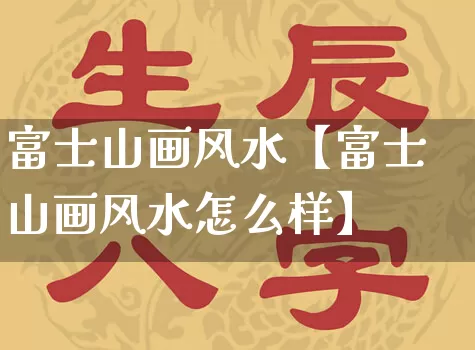 生辰

富士山画风水【富士山画风水怎么样】

八字